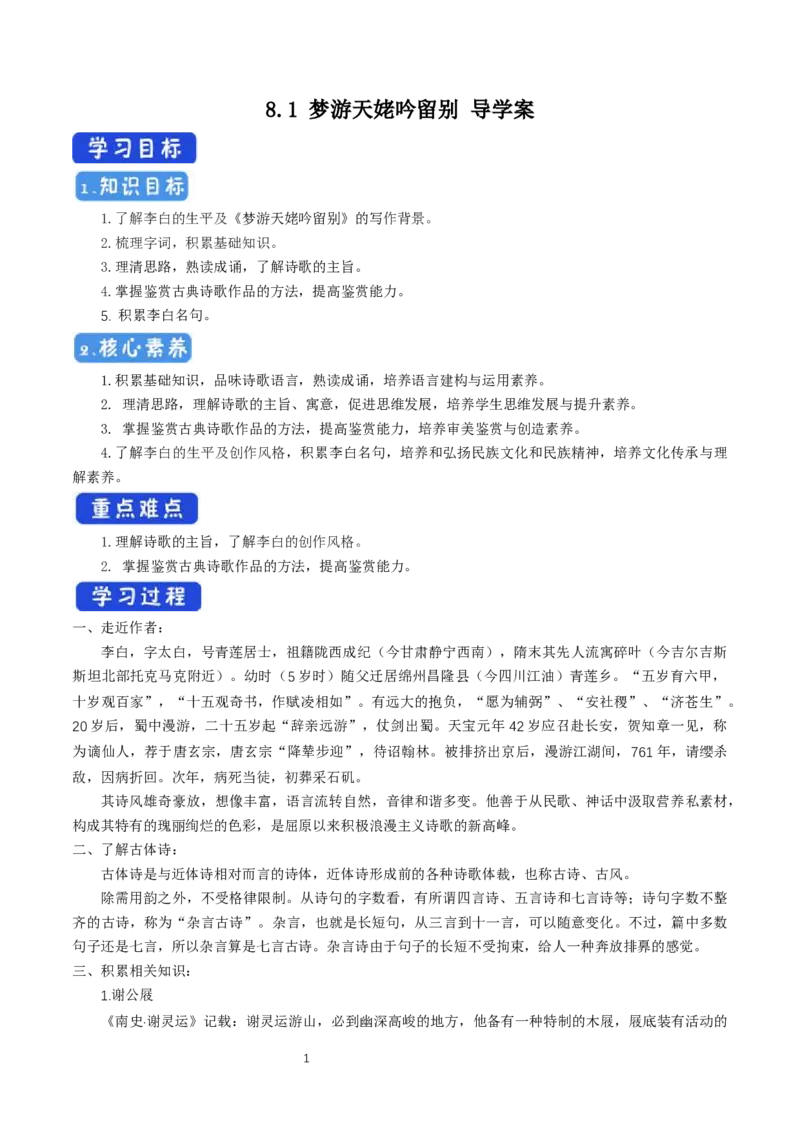 8.1 梦游天姥吟留别 导学案

学习目标

1.知识目标

1.了解李白的生平及《梦游天姥吟留别》的写作背景。

2.梳理字词，积累基础知识。

3.理清思路，熟读成诵，了解诗歌的主旨。

4.掌握鉴赏古典诗歌作品的方法，提高鉴赏能力。

5. 积累李白名句。

2.核心素养

1.积累基础知识，品味诗歌语言，熟读成诵，培养语言建构与运用素养。

2. 理清思路，理解诗歌的主旨、寓意，促进思维发展，培养学生思维发展与提升素养。

3. 掌握鉴赏古典诗歌作品的方法，提高鉴赏能力，培养审美鉴赏与创造素养。

4.了解李白的生平及创作风格，积累李白名句，培养和弘扬民族文化和民族精神，培养文化传承与理解素养。

重点难点

1.理解诗歌的主旨，了解李白的创作风格。

2. 掌握鉴赏古典诗歌作品的方法，提高鉴赏能力。

学习过程

一、走近作者：

李白，字太白，号青莲居士，祖籍陇西成纪（今甘肃静宁西南），隋末其先人流寓碎叶（今吉尔吉斯斯坦北部托克马克附近）。幼时（5岁时）随父迁居绵州昌隆县（今四川江油）青莲乡。“五岁育六甲，十岁观百家”，“十五观奇书，作赋凌相如”。有远大的抱负，“愿为辅弼”、“安社稷”、“济苍生”。20岁后，蜀中漫游，二十五岁起“辞亲远游”，仗剑出蜀。天宝元年42岁应召赴长安，贺知章一见，称为谪仙人，荐于唐玄宗，唐玄宗“降辇步迎”，待诏翰林。被排挤出京后，漫游江湖间，761年，请缨杀敌，因病折回。次年，病死当徒，初葬采石矶。

其诗风雄奇豪放，想像丰富，语言流转自然，音律和谐多变。他善于从民歌、神话中汲取营养私素材，构成其特有的瑰丽绚烂的色彩，是屈原以来积极浪漫主义诗歌的新高峰。

二、了解古体诗：

古体诗是与近体诗相对而言的诗体，近体诗形成前的各种诗歌体裁，也称古诗、古风。

除需用韵之外，不受格律限制。从诗句的字数看，有所谓四言诗、五言诗和七言诗等；诗句字数不整齐的古诗，称为“杂言古诗”。杂言，也就是长短句，从三言到十一言，可以随意变化。不过，篇中多数句子还是七言，所以杂言算是七言古诗。杂言诗由于句子的长短不受拘束，给人一种奔放排奡的感觉。

三、积累相关知识：

1.谢公屐

《南史·谢灵运》记载：谢灵运游山，必到幽深高峻的地方，他备有一种特制的木屐，屐底装有活动的

1